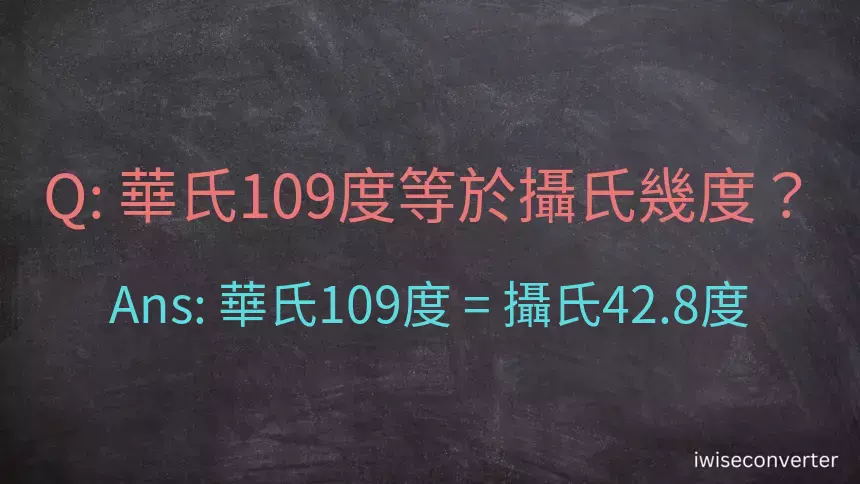 Q: 華氏109度等於攝氏幾度？

Ans: 華氏109度 = 攝氏42.8度

iwiseconverter